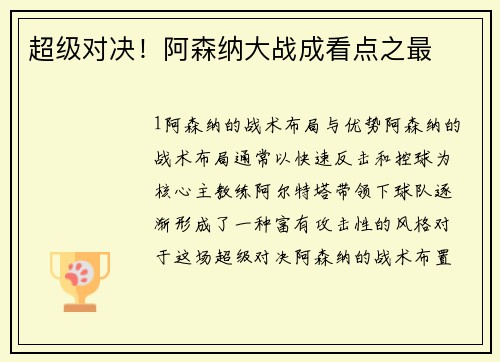 超级对决！阿森纳大战成看点之最

1阿森纳的战术布局与优势阿森纳的战术布局通常以快速反击和控球为核心主教练阿尔特塔带领下球队逐渐形成了一种富有攻击性的风格对于这场超级对决阿森纳的战术布置